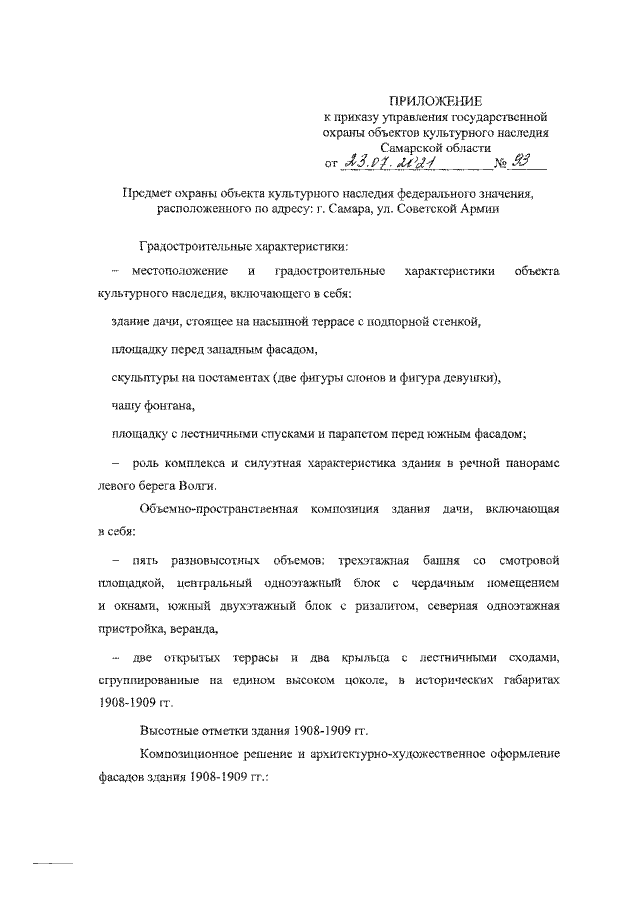 ПРИЛОЖЕНИЕ
к приказу управления государственной охраны объектов культурного наследия Самарской области
от 23.07.2021 № 93

Предмет охраны объекта культурного наследия федерального значения, расположенного по адресу: г. Самара, ул. Советской Армии

Градостроительные характеристики:

– местоположение и градостроительные характеристики объекта культурного наследия, включающего в себя:

здание дачи, стоящее на насыпной террасе с подпорной стенкой,

площадку перед западным фасадом,

скульптуры на постаментах (две фигуры слонов и фигура девушки),

чашу фонтана,

площадку с лестничными спусками и парапетом перед южным фасадом;

– роль комплекса и силуэтная характеристика здания в речной панораме левого берега Волги.

Объемно-пространственная композиция здания дачи, включающая в себя:

– пять разновысотных объемов: трехэтажная башня со смотровой площадкой, центральный одноэтажный блок с чердачным помещением и окнами, южный двухэтажный блок с ризалитом, северная одноэтажная пристройка, веранда,

– две открытых террасы и два крыльца с лестничными сходами, сгруппированные на едином высоком цоколе, в исторических габаритах 1908-1909 гг.

Высотные отметки здания 1908-1909 гг.

Композиционное решение и архитектурно-художественное оформление фасадов здания 1908-1909 гг.: